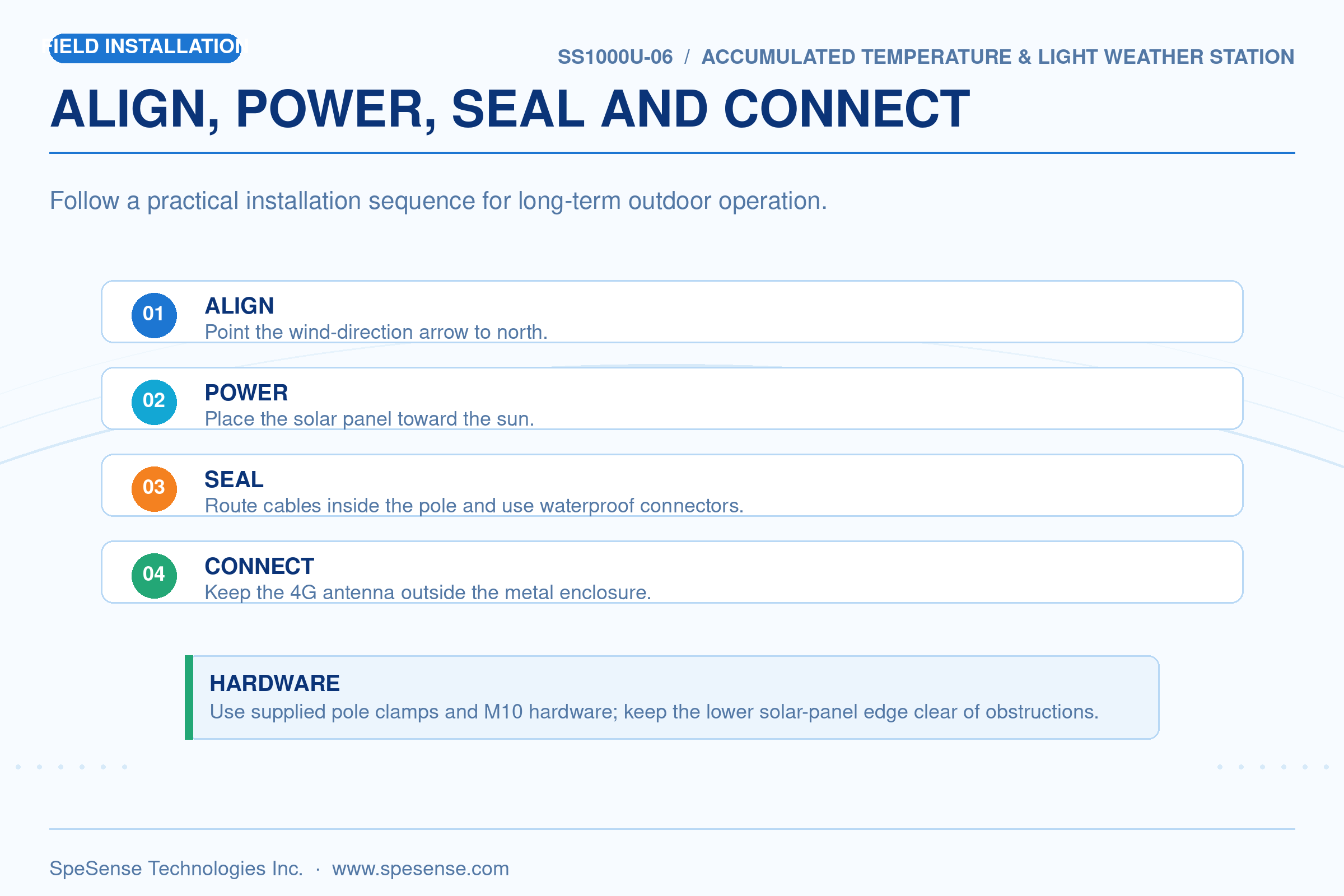 FIELD INSTALLATION

SS1000U-06 / ACCUMULATED TEMPERATURE & LIGHT WEATHER STATION

ALIGN, POWER, SEAL AND CONNECT

Follow a practical installation sequence for long-term outdoor operation.

01
ALIGN
Point the wind-direction arrow to north.

02
POWER
Place the solar panel toward the sun.

03
SEAL
Route cables inside the pole and use waterproof connectors.

04
CONNECT
Keep the 4G antenna outside the metal enclosure.

HARDWARE
Use supplied pole clamps and M10 hardware; keep the lower solar-panel edge clear of obstructions.

SpeSense Technologies Inc. · www.spesense.com